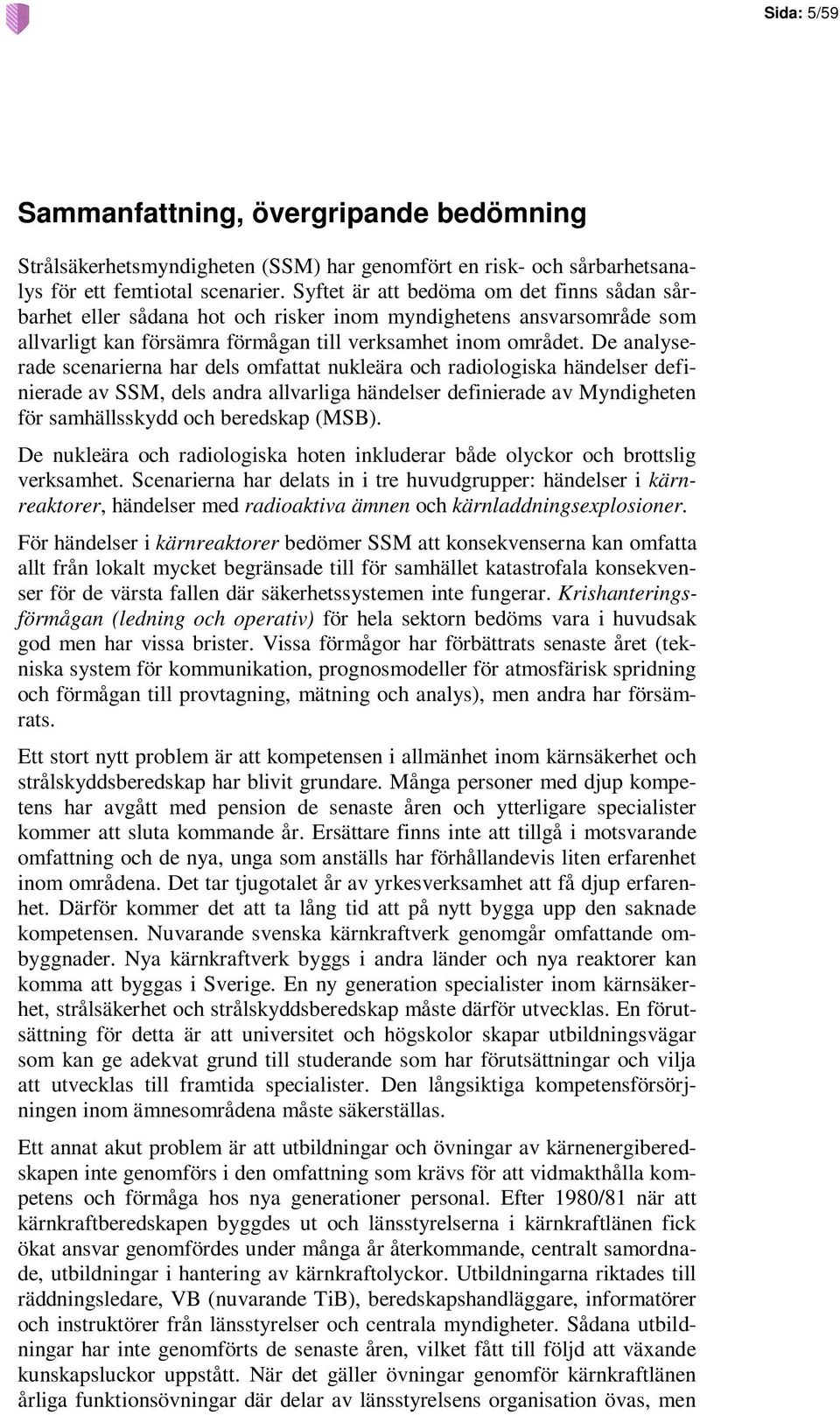 Sida: 5/59

Sammanfattning, övergripande bedömning

Strålsäkerhetsmyndigheten (SSM) har genomfört en risk- och sårbarhetsanalys för ett femtiotal scenarier. Syftet är att bedöma om det finns sådan sårbarhet eller sådana hot och risker inom myndighetens ansvarsområde som allvarligt kan försämra förmågan till verksamhet inom området. De analyserade scenarierna har dels omfattat nukleära och radiologiska händelser definierade av SSM, dels andra allvarliga händelser definierade av Myndigheten för samhällsskydd och beredskap (MSB).

De nukleära och radiologiska hoten inkluderar både olyckor och brottslig verksamhet. Scenarierna har delats in i tre huvudgrupper: händelser i kärnreaktorer, händelser med radioaktiva ämnen och kärnladdningsexplosioner.

För händelser i kärnreaktorer bedömer SSM att konsekvenserna kan omfatta allt från lokalt mycket begränsade till för samhället katastrofala konsekvenser för de värsta fallen där säkerhetssystemen inte fungerar. Krishanteringsförmågan (ledning och operativ) för hela sektorn bedöms vara i huvudsak god men har vissa brister. Vissa förmågor har förbättrats senaste året (tekniska system för kommunikation, prognosmodeller för atmosfärisk spridning och förmågan till provtagning, mätning och analys), men andra har försämrats.

Ett stort nytt problem är att kompetensen i allmänhet inom kärnsäkerhet och strålskyddsberedskap har blivit grundare. Många personer med djup kompetens har avgått med pension de senaste åren och ytterligare specialister kommer att sluta kommande år. Ersättare finns inte att tillgå i motsvarande omfattning och de nya, unga som anställs har förhållandevis liten erfarenhet inom områdena. Det tar tjugotalet år av yrkesverksamhet att få djup erfarenhet. Därför kommer det att ta lång tid att på nytt bygga upp den saknade kompetensen. Nuvarande svenska kärnkraftverk genomgår omfattande ombyggnader. Nya kärnkraftverk byggs i andra länder och nya reaktorer kan komma att byggas i Sverige. En ny generation specialister inom kärnsäkerhet, strålsäkerhet och strålskyddsberedskap måste därför utvecklas. En förutsättning för detta är att universitet och högskolor skapar utbildningsvägar som kan ge adekvat grund till studerande som har förutsättningar och vilja att utvecklas till framtida specialister. Den långsiktiga kompetensförsörjningen inom ämnesområdena måste säkerställas.

Ett annat akut problem är att utbildningar och övningar av kärnenergiberedskapen inte genomförs i den omfattning som krävs för att vidmakthålla kompetens och förmåga hos nya generationer personal. Efter 1980/81 när att kärnkraftberedskapen byggdes ut och länsstyrelserna i kärnkraftlänen fick ökat ansvar genomfördes under många år återkommande, centralt samordnade, utbildningar i hantering av kärnkraftolyckor. Utbildningarna riktades till räddningsledare, VB (nuvarande TiB), beredskapshandläggare, informatörer och instruktörer från länsstyrelser och centrala myndigheter. Sådana utbildningar har inte genomförts de senaste åren, vilket fått till följd att växande kunskapsluckor uppstått. När det gäller övningar genomför kärnkraftlänen årliga funktionsövningar där delar av länsstyrelsens organisation övas, men